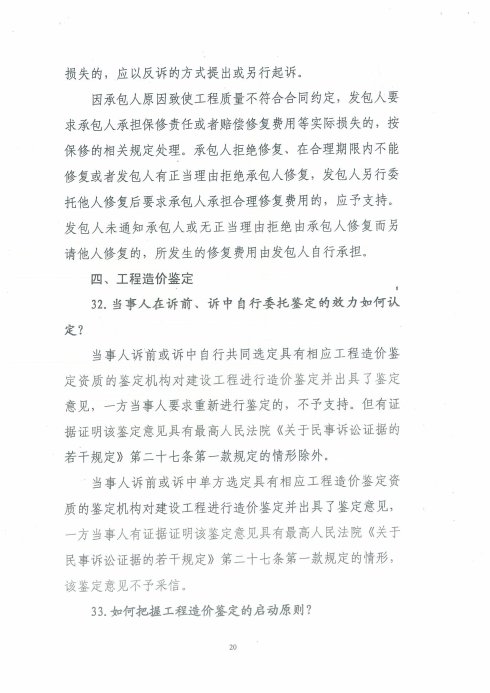 损失的，应以反诉的方式提出或另行起诉。

因承包人原因致使工程质量不符合合同约定，发包人要求承包人承担保修责任或者赔偿修复费用等实际损失的，按保修的相关规定处理。承包人拒绝修复、在合理期限内不能修复或者发包人有正当理由拒绝承包人修复，发包人另行委托他人修复后要求承包人承担合理修复费用的，应予支持。发包人未通知承包人或无正当理由拒绝由承包人修复而另请他人修复的，所发生的修复费用由发包人自行承担。

四、工程造价鉴定

32. 当事人在诉前、诉中自行委托鉴定的效力如何认定？

当事人诉前或诉中自行共同选定具有相应工程造价鉴定资质的鉴定机构对建设工程进行造价鉴定并出具了鉴定意见，一方当事人要求重新进行鉴定的，不予支持。但有证据证明该鉴定意见具有最高人民法院《关于民事诉讼证据的若干规定》第二十七条第一款规定的情形除外。

当事人诉前或诉中单方选定具有相应工程造价鉴定资质的鉴定机构对建设工程进行造价鉴定并出具了鉴定意见，一方当事人有证据证明该鉴定意见具有最高人民法院《关于民事诉讼证据的若干规定》第二十七条第一款规定的情形，该鉴定意见不予采信。

33. 如何把握工程造价鉴定的启动原则？

20